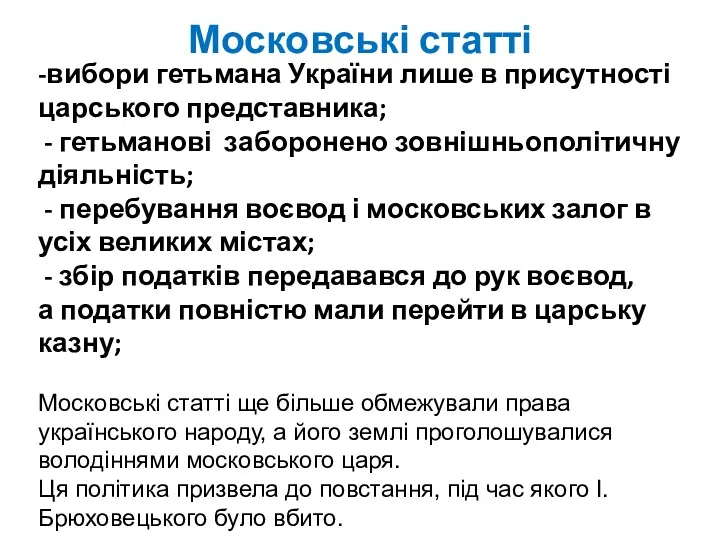 Московські статті

-вибори гетьмана України лише в присутності царського представника;
- гетьманові заборонено зовнішньополітичну діяльність;
- перебування воєвод і московських залог в усіх великих містах;
- збір податків передавався до рук воєвод, а податки повністю мали перейти в царську казну;

Московські статті ще більше обмежували права українського народу, а його землі проголошувалися володіннями московського царя.
Ця політика призвела до повстання, під час якого І. Брюховецького було вбито.